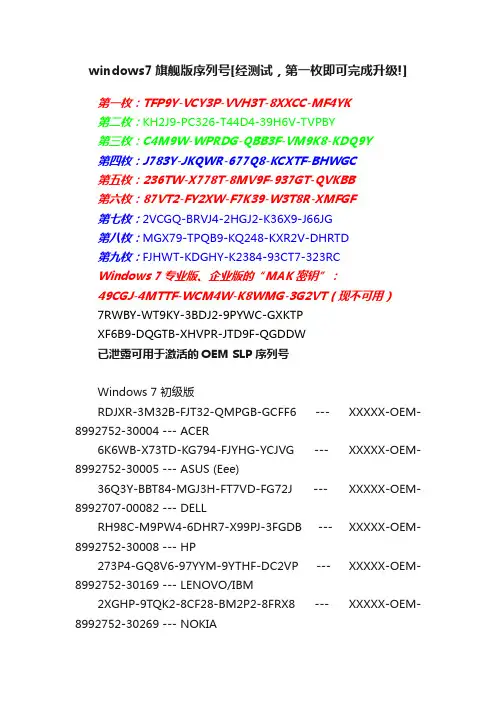 windows7 旗舰版序列号[经测试，第一枚即可完成升级!]

第一枚：TFP9Y-VCY3P-VVH3T-8XXCC-MF4YK
第二枚：KH2J9-PC326-T44D4-39H6V-TVPBY
第三枚：C4M9W-WPRDG-QBB3F-VM9K8-KDQ9Y
第四枚：J783Y-JKQWR-677Q8-KCXTF-BHWGC
第五枚：236TW-X778T-8MV9F-937GT-QVKBB
第六枚：87VT2-FY2XW-F7K39-W3T8R-XMFGF
第七枚：2VCGQ-BRVJ4-2HGJ2-K36X9-J66JG
第八枚：MGX79-TPQB9-KQ248-KXR2V-DHRTD
第九枚：FJHWT-KDGHY-K2384-93CT7-323RC
Windows 7 专业版、企业版的“MAK 密钥”：
49CGJ-4MTTF-WCM4W-K8WMG-3G2VT（现不可用）
7RWBY-WT9KY-3BDJ2-9PYWC-GXKTP
XF6B9-DQGTB-XHVPR-JTD9F-QGDDW
已泄露可用于激活的 OEM SLP 序列号

Windows 7 初级版
RDJXR-3M32B-FJT32-QMPGB-GCFF6 --- XXXXX-OEM-8992752-30004 --- ACER
6K6WB-X73TD-KG794-FJYHG-YCJVG --- XXXXX-OEM-8992752-30005 --- ASUS (Eee)
36Q3Y-BBT84-MGJ3H-FT7VD-FG72J --- XXXXX-OEM-8992707-00082 --- DELL
RH98C-M9PW4-6DHR7-X99PJ-3FGDB --- XXXXX-OEM-8992752-30008 --- HP
273P4-GQ8V6-97YYM-9YTHF-DC2VP --- XXXXX-OEM-8992752-30169 --- LENOVO/IBM
2XGHP-9TQK2-8CF28-BM2P2-8FRX8 --- XXXXX-OEM-8992752-30269 --- NOKIA